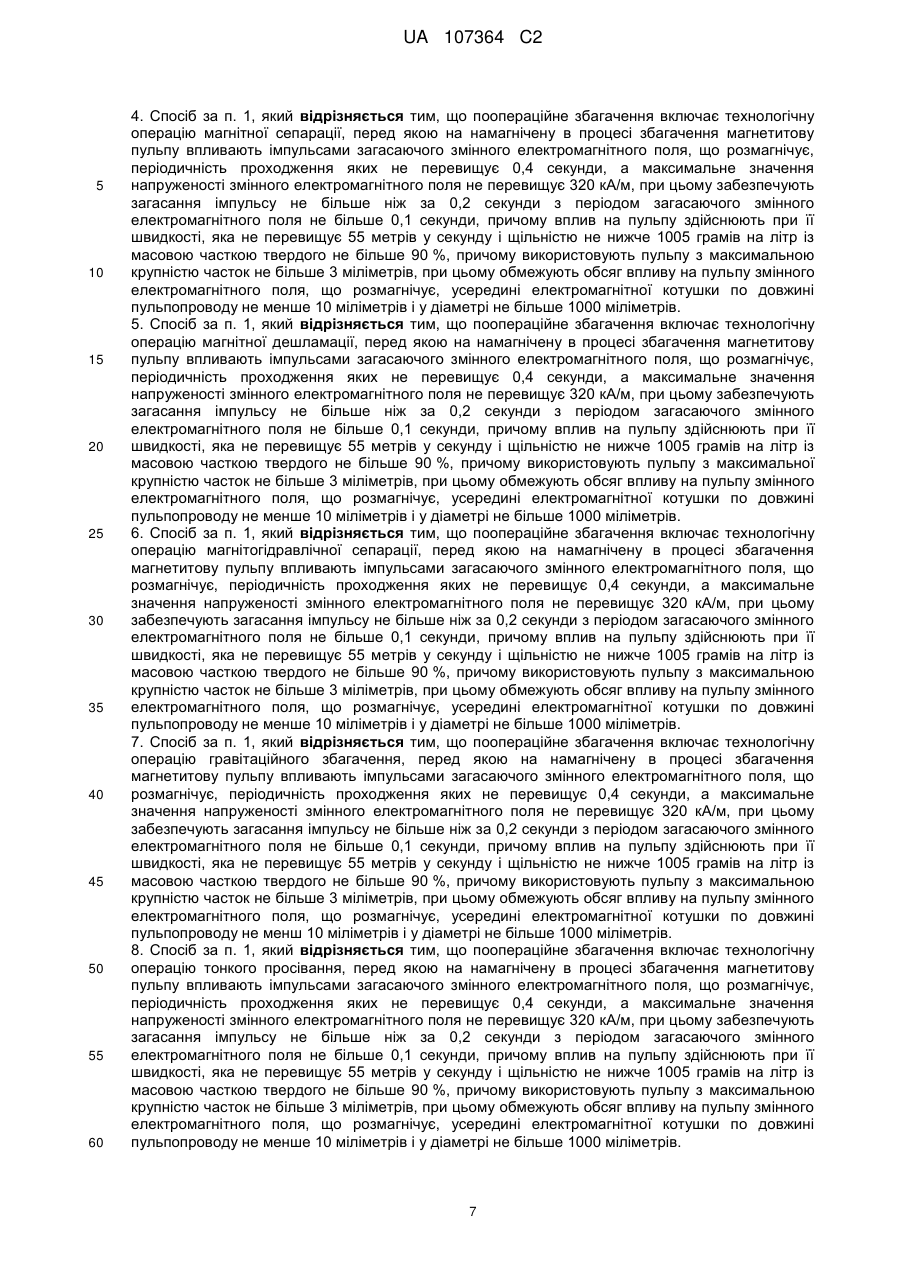 UA 107364 C2

4. Спосіб за п. 1, який **відрізняється** тим, що поопераційне збагачення включає технологічну операцію магнітної сепарації, перед якою на намагнічену в процесі збагачення магнетитову пульпу впливають імпульсами загасаючого змінного електромагнітного поля, що розмагнічує, періодичність проходження яких не перевищує 0,4 секунди, а максимальне значення напруженості змінного електромагнітного поля не перевищує 320 кА/м, при цьому забезпечують загасання імпульсу не більше ніж за 0,2 секунди з періодом загасаючого змінного електромагнітного поля не більше 0,1 секунди, причому вплив на пульпу здійснюють при її швидкості, яка не перевищує 55 метрів у секунду і щільністю не нижче 1005 грамів на літр із масовою часткою твердого не більше 90 %, причому використовують пульпу з максимальною крупністю часток не більше 3 міліметрів, при цьому обмежують обсяг впливу на пульпу змінного електромагнітного поля, що розмагнічує, усередині електромагнітної котушки по довжині пульпопроводу не менше 10 міліметрів і у діаметрі не більше 1000 міліметрів.

5. Спосіб за п. 1, який **відрізняється** тим, що поопераційне збагачення включає технологічну операцію магнітної дешламації, перед якою на намагнічену в процесі збагачення магнетитову пульпу впливають імпульсами загасаючого змінного електромагнітного поля, що розмагнічує, періодичність проходження яких не перевищує 0,4 секунди, а максимальне значення напруженості змінного електромагнітного поля не перевищує 320 кА/м, при цьому забезпечують загасання імпульсу не більше ніж за 0,2 секунди з періодом загасаючого змінного електромагнітного поля не більше 0,1 секунди, причому вплив на пульпу здійснюють при її швидкості, яка не перевищує 55 метрів у секунду і щільністю не нижче 1005 грамів на літр із масовою часткою твердого не більше 90 %, причому використовують пульпу з максимальної крупністю часток не більше 3 міліметрів, при цьому обмежують обсяг впливу на пульпу змінного електромагнітного поля, що розмагнічує, усередині електромагнітної котушки по довжині пульпопроводу не менше 10 міліметрів і у діаметрі не більше 1000 міліметрів.

6. Спосіб за п. 1, який **відрізняється** тим, що поопераційне збагачення включає технологічну операцію магнітогідравлічної сепарації, перед якою на намагнічену в процесі збагачення магнетитову пульпу впливають імпульсами загасаючого змінного електромагнітного поля, що розмагнічує, періодичність проходження яких не перевищує 0,4 секунди, а максимальне значення напруженості змінного електромагнітного поля не перевищує 320 кА/м, при цьому забезпечують загасання імпульсу не більше ніж за 0,2 секунди з періодом загасаючого змінного електромагнітного поля не більше 0,1 секунди, причому вплив на пульпу здійснюють при її швидкості, яка не перевищує 55 метрів у секунду і щільністю не нижче 1005 грамів на літр із масовою часткою твердого не більше 90 %, причому використовують пульпу з максимальною крупністю часток не більше 3 міліметрів, при цьому обмежують обсяг впливу на пульпу змінного електромагнітного поля, що розмагнічує, усередині електромагнітної котушки по довжині пульпопроводу не менше 10 міліметрів і у діаметрі не більше 1000 міліметрів.

7. Спосіб за п. 1, який **відрізняється** тим, що поопераційне збагачення включає технологічну операцію гравітаційного збагачення, перед якою на намагнічену в процесі збагачення магнетитову пульпу впливають імпульсами загасаючого змінного електромагнітного поля, що розмагнічує, періодичність проходження яких не перевищує 0,4 секунди, а максимальне значення напруженості змінного електромагнітного поля не перевищує 320 кА/м, при цьому забезпечують загасання імпульсу не більше ніж за 0,2 секунди з періодом загасаючого змінного електромагнітного поля не більше 0,1 секунди, причому вплив на пульпу здійснюють при її швидкості, яка не перевищує 55 метрів у секунду і щільністю не нижче 1005 грамів на літр із масовою часткою твердого не більше 90 %, причому використовують пульпу з максимальною крупністю часток не більше 3 міліметрів, при цьому обмежують обсяг впливу на пульпу змінного електромагнітного поля, що розмагнічує, усередині електромагнітної котушки по довжині пульпопроводу не менш 10 міліметрів і у діаметрі не більше 1000 міліметрів.

8. Спосіб за п. 1, який **відрізняється** тим, що поопераційне збагачення включає технологічну операцію тонкого просівання, перед якою на намагнічену в процесі збагачення магнетитову пульпу впливають імпульсами загасаючого змінного електромагнітного поля, що розмагнічує, періодичність проходження яких не перевищує 0,4 секунди, а максимальне значення напруженості змінного електромагнітного поля не перевищує 320 кА/м, при цьому забезпечують загасання імпульсу не більше ніж за 0,2 секунди з періодом загасаючого змінного електромагнітного поля не більше 0,1 секунди, причому вплив на пульпу здійснюють при її швидкості, яка не перевищує 55 метрів у секунду і щільністю не нижче 1005 грамів на літр із масовою часткою твердого не більше 90 %, причому використовують пульпу з максимальною крупністю часток не більше 3 міліметрів, при цьому обмежують обсяг впливу на пульпу змінного електромагнітного поля, що розмагнічує, усередині електромагнітної котушки по довжині пульпопроводу не менше 10 міліметрів і у діаметрі не більше 1000 міліметрів.

5
10
15
20
25
30
35
40
45
50
55
60

7